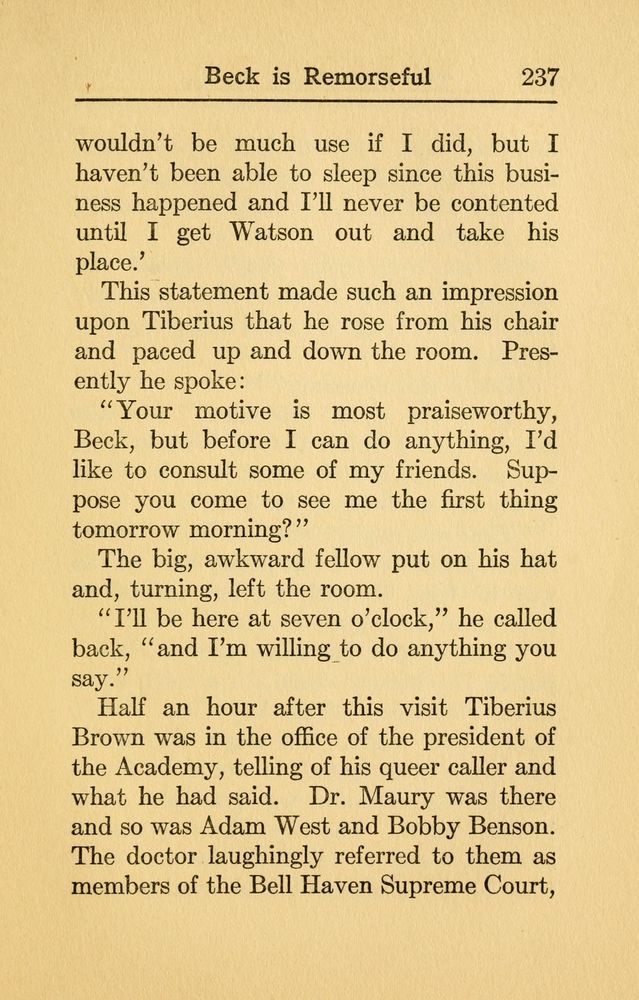 Beck is Remorseful 237

wouldn't be much use if I did, but I haven't been able to sleep since this business happened and I'll never be contented until I get Watson out and take his place.'

This statement made such an impression upon Tiberius that he rose from his chair and paced up and down the room. Presently he spoke:

"Your motive is most praiseworthy, Beck, but before I can do anything, I'd like to consult some of my friends. Suppose you come to see me the first thing tomorrow morning?"

The big, awkward fellow put on his hat and, turning, left the room.

"I'll be here at seven o'clock," he called back, "and I'm willing to do anything you say."

Half an hour after this visit Tiberius Brown was in the office of the president of the Academy, telling of his queer caller and what he had said. Dr. Maury was there and so was Adam West and Bobby Benson. The doctor laughingly referred to them as members of the Bell Haven Supreme Court,